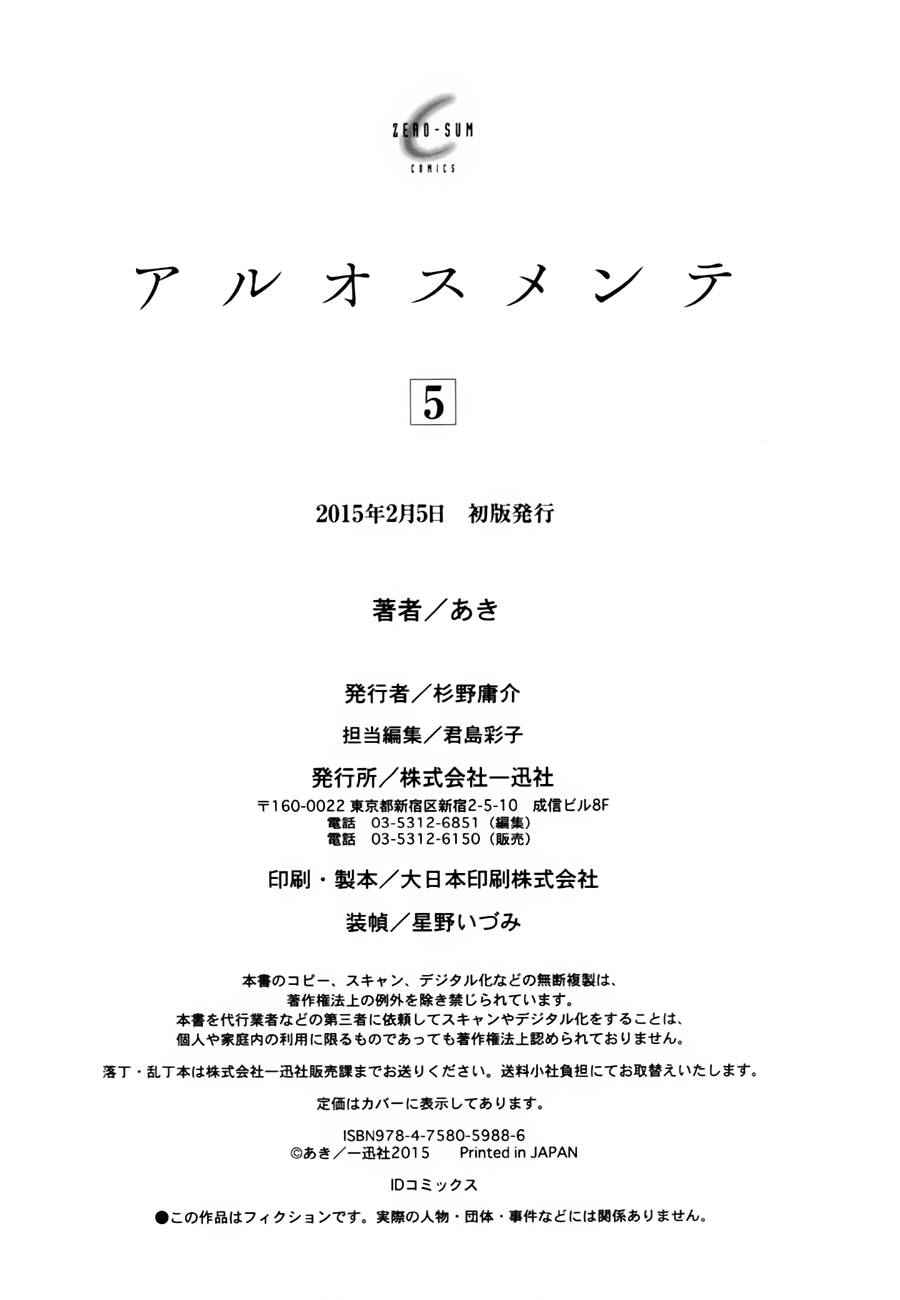 ZERO-SUM
COMICS

アルオスメンテ

5

2015年2月5日　初版発行

著者／あき

発行者／杉野庸介

担当編集／君島彩子

発行所／株式会社一迅社
〒160-0022 東京都新宿区新宿2-5-10　成信ビル8F
電話　03-5312-6851（編集）
電話　03-5312-6150（販売）

印刷・製本／大日本印刷株式会社

装幀／星野いづみ

本書のコピー、スキャン、デジタル化などの無断複製は、著作権法上の例外を除き禁じられています。
本書を代行業者などの第三者に依頼してスキャンやデジタル化をすることは、個人や家庭内の利用に限るものであっても著作権法上認められておりません。

落丁・乱丁本は株式会社一迅社販売課までお送りください。送料小社負担にてお取替えいたします。

定価はカバーに表示してあります。

ISBN978-4-7580-5988-6
©あき／一迅社2015　Printed in JAPAN

IDコミックス

●この作品はフィクションです。実際の人物・団体・事件などには関係ありません。